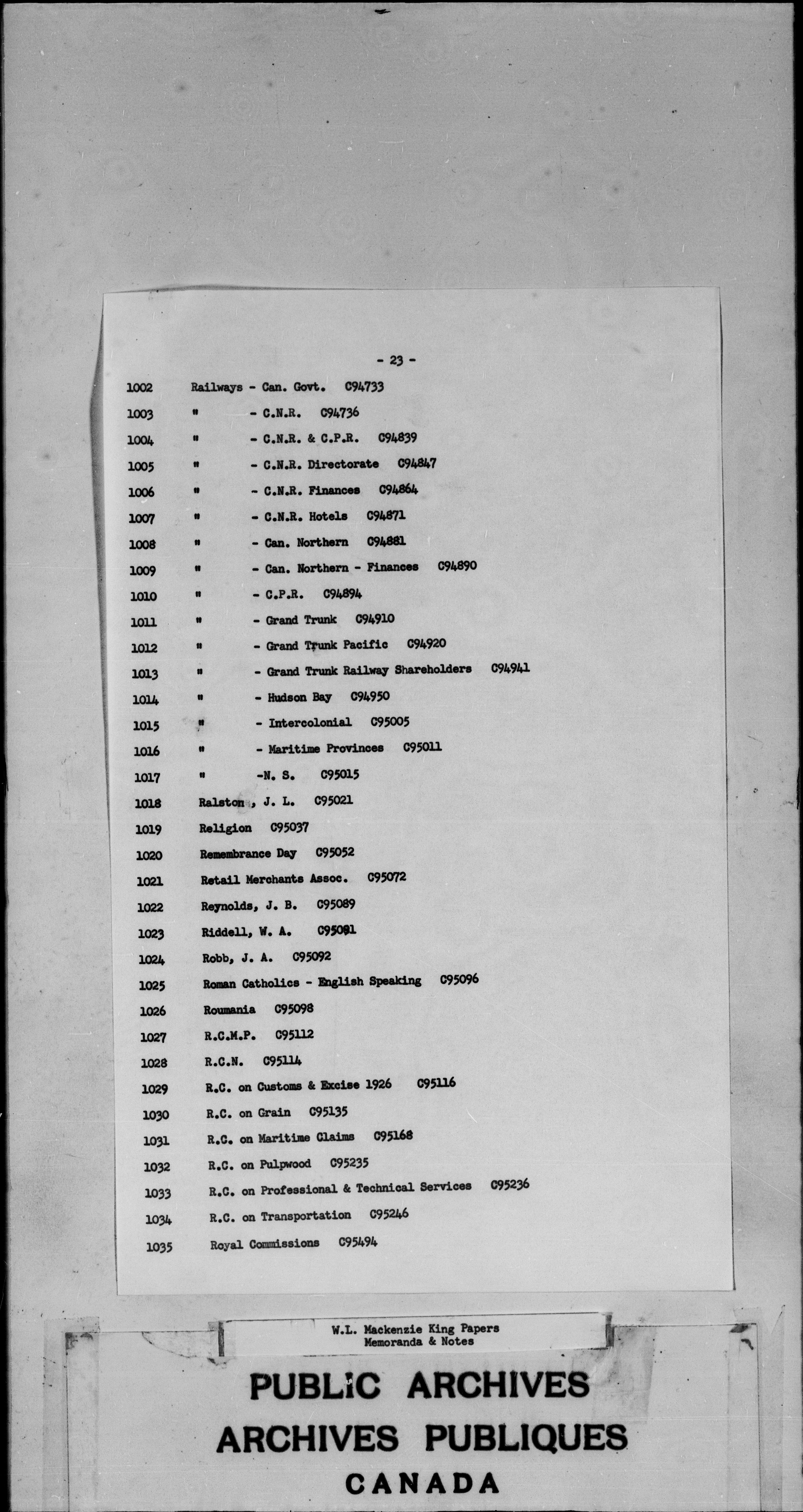 - 23 -

1002 Railways - Can. Govt. C94733
1003 " - C.N.R. C94736
1004 " - C.N.R. & C.P.R. C94839
1005 " - C.N.R. Directorate C94847
1006 " - C.N.R. Finances C94864
1007 " - C.N.R. Hotels C94871
1008 " - Can. Northern C94881
1009 " - Can. Northern - Finances C94890
1010 " - C.P.R. C94894
1011 " - Grand Trunk C94910
1012 " - Grand Trunk Pacific C94920
1013 " - Grand Trunk Railway Shareholders C94941
1014 " - Hudson Bay C94950
1015 " - Intercolonial C95005
1016 " - Maritime Provinces C95011
1017 " -N. S. C95015
1018 Ralston , J. L. C95021
1019 Religion C95037
1020 Remembrance Day C95052
1021 Retail Merchants Assoc. C95072
1022 Reynolds, J. B. C95089
1023 Riddell, W. A. C95091
1024 Robb, J. A. C95092
1025 Roman Catholics - English Speaking C95096
1026 Roumania C95098
1027 R.C.M.P. C95112
1028 R.C.N. C95114
1029 R.C. on Customs & Excise 1926 C95116
1030 R.C. on Grain C95135
1031 R.C. on Maritime Claims C95168
1032 R.C. on Pulpwood C95235
1033 R.C. on Professional & Technical Services C95236
1034 R.C. on Transportation C95246
1035 Royal Commissions C95494

W.L. Mackenzie King Papers
Memoranda & Notes

PUBLIC ARCHIVES
ARCHIVES PUBLIQUES
CANADA